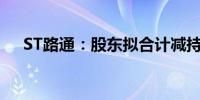 ST路通：股东拟合计减持